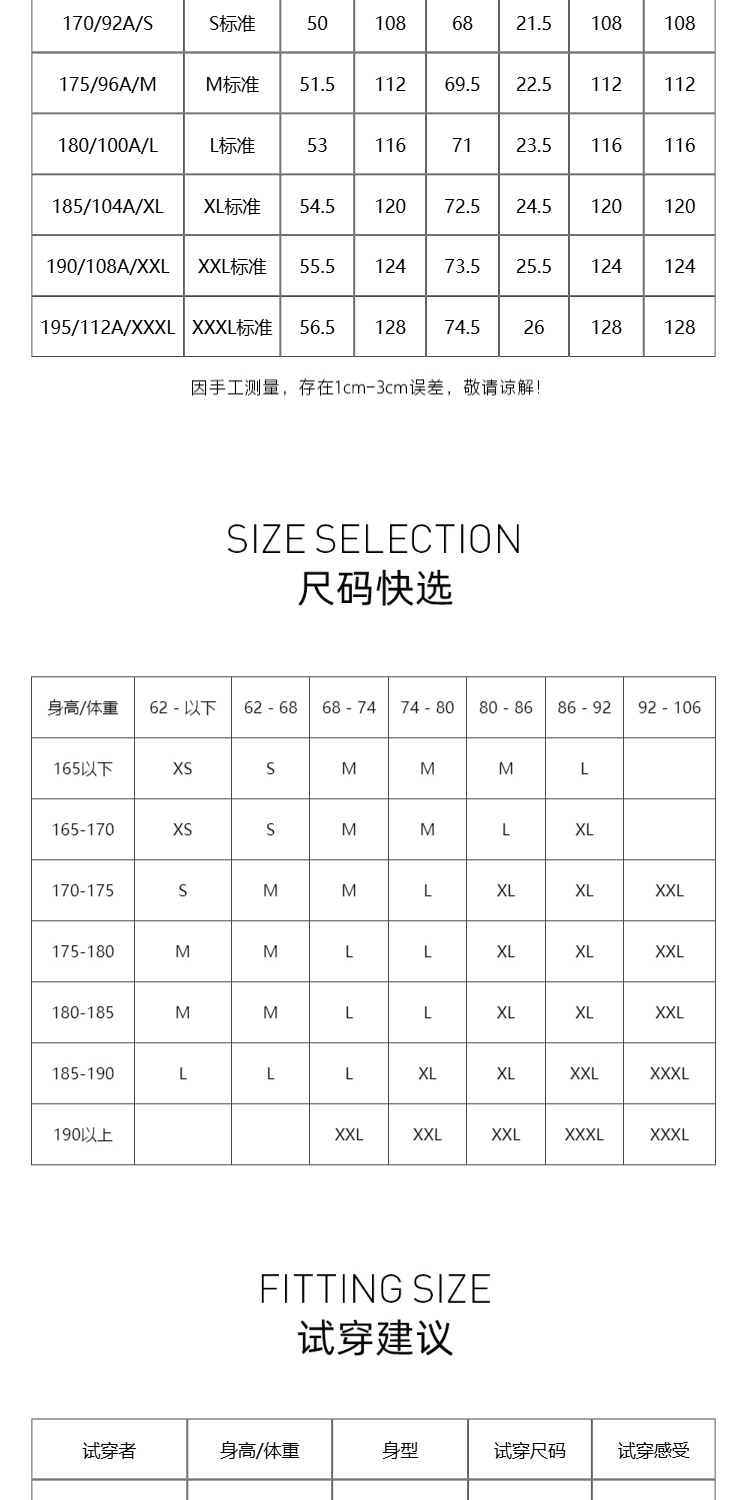 | 170/92A/S | S标准 | 50 | 108 | 68 | 21.5 | 108 | 108 |
|---|---|---|---|---|---|---|---|
| 175/96A/M | M标准 | 51.5 | 112 | 69.5 | 22.5 | 112 | 112 |
| 180/100A/L | L标准 | 53 | 116 | 71 | 23.5 | 116 | 116 |
| 185/104A/XL | XL标准 | 54.5 | 120 | 72.5 | 24.5 | 120 | 120 |
| 190/108A/XXL | XXL标准 | 55.5 | 124 | 73.5 | 25.5 | 124 | 124 |
| 195/112A/XXXL | XXXL标准 | 56.5 | 128 | 74.5 | 26 | 128 | 128 |

因手工测量，存在1cm-3cm误差，敬请谅解!

SIZE SELECTION
尺码快选

| 身高/体重 | 62 - 以下 | 62 - 68 | 68 - 74 | 74 - 80 | 80 - 86 | 86 - 92 | 92 - 106 |
|---|---|---|---|---|---|---|---|
| 165以下 | XS | S | M | M | M | L | |
| 165-170 | XS | S | M | M | L | XL | |
| 170-175 | S | M | M | L | XL | XL | XXL |
| 175-180 | M | M | L | L | XL | XL | XXL |
| 180-185 | M | M | L | L | XL | XL | XXL |
| 185-190 | L | L | L | XL | XL | XXL | XXXL |
| 190以上 | | | XXL | XXL | XXL | XXXL | XXXL |

FITTING SIZE
试穿建议

| 试穿者 | 身高/体重 | 身型 | 试穿尺码 | 试穿感受 |
|---|---|---|---|---|